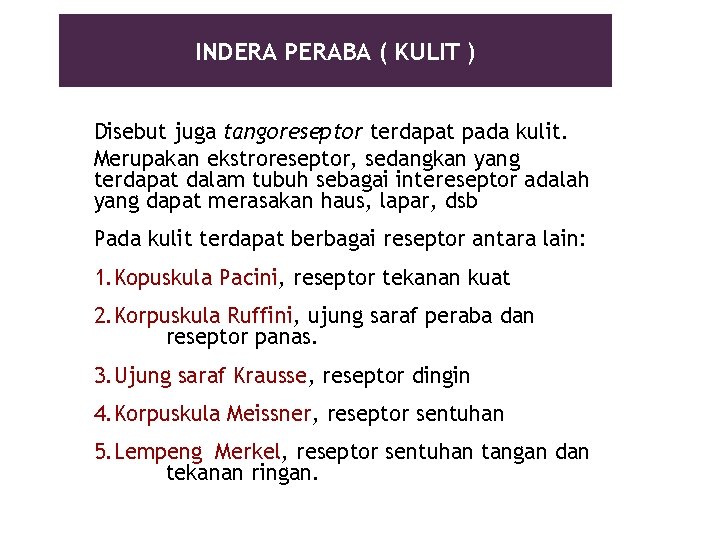 INDERA PERABA ( KULIT )

Disebut juga tangoreseptor terdapat pada kulit.

Merupakan ekstroreseptor, sedangkan yang terdapat dalam tubuh sebagai intereseptor adalah yang dapat merasakan haus, lapar, dsb

Pada kulit terdapat berbagai reseptor antara lain:

1. Kopuskula Pacini, reseptor tekanan kuat

2. Korpuskula Ruffini, ujung saraf peraba dan reseptor panas.

3. Ujung saraf Krausse, reseptor dingin

4. Korpuskula Meissner, reseptor sentuhan

5. Lempeng Merkel, reseptor sentuhan tangan dan tekanan ringan.